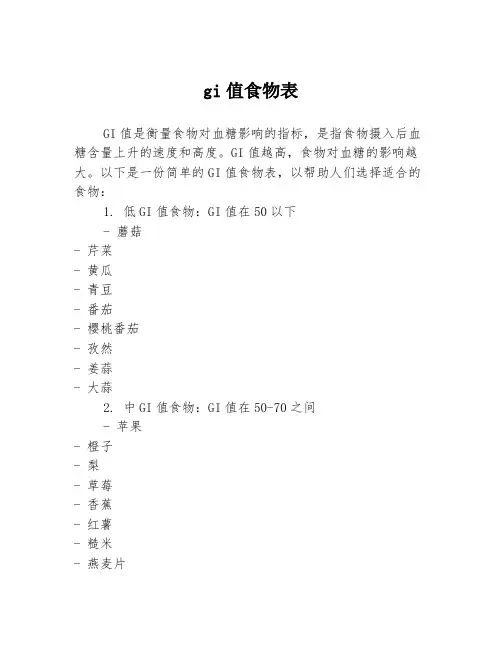 gi 值食物表

GI 值是衡量食物对血糖影响的指标，是指食物摄入后血糖含量上升的速度和高度。GI 值越高，食物对血糖的影响越大。以下是一份简单的 GI 值食物表，以帮助人们选择适合的食物：

1. 低 GI 值食物：GI 值在 50 以下

- 蘑菇
- 芹菜
- 黄瓜
- 青豆
- 番茄
- 樱桃番茄
- 孜然
- 姜蒜
- 大蒜

2. 中 GI 值食物：GI 值在 50-70 之间

- 苹果
- 橙子
- 梨
- 草莓
- 香蕉
- 红薯
- 糙米
- 燕麦片